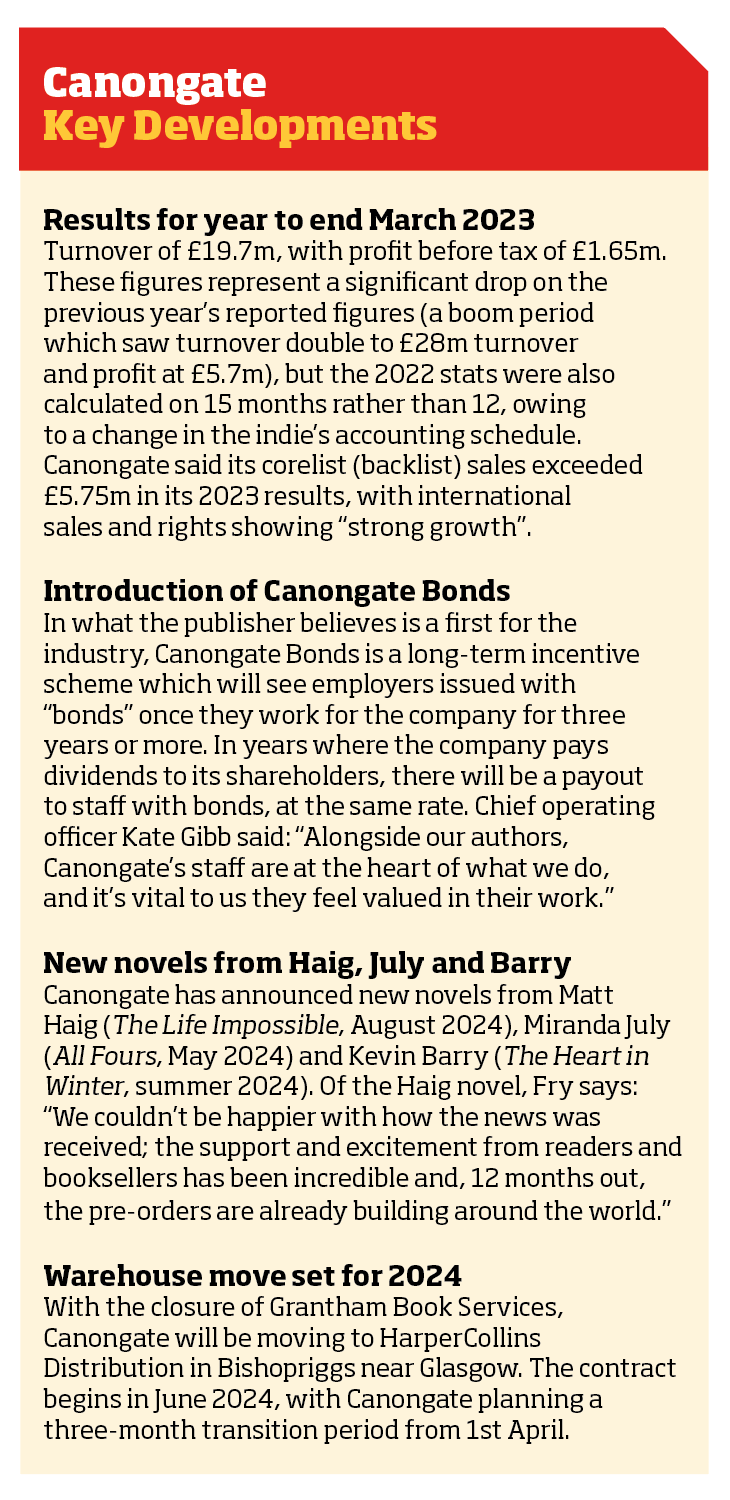 Canongate
Key Developments

Results for year to end March 2023
Turnover of £19.7m, with profit before tax of £1.65m. These figures represent a significant drop on the previous year's reported figures (a boom period which saw turnover double to £28m turnover and profit at £5.7m), but the 2022 stats were also calculated on 15 months rather than 12, owing to a change in the indie's accounting schedule. Canongate said its corelist (backlist) sales exceeded £5.75m in its 2023 results, with international sales and rights showing "strong growth".

Introduction of Canongate Bonds
In what the publisher believes is a first for the industry, Canongate Bonds is a long-term incentive scheme which will see employers issued with "bonds" once they work for the company for three years or more. In years where the company pays dividends to its shareholders, there will be a payout to staff with bonds, at the same rate. Chief operating officer Kate Gibb said: "Alongside our authors, Canongate's staff are at the heart of what we do, and it's vital to us they feel valued in their work."

New novels from Haig, July and Barry
Canongate has announced new novels from Matt Haig (The Life Impossible, August 2024), Miranda July (All Fours, May 2024) and Kevin Barry (The Heart in Winter, summer 2024). Of the Haig novel, Fry says: "We couldn't be happier with how the news was received; the support and excitement from readers and booksellers has been incredible and, 12 months out, the pre-orders are already building around the world."

Warehouse move set for 2024
With the closure of Grantham Book Services, Canongate will be moving to HarperCollins Distribution in Bishopriggs near Glasgow. The contract begins in June 2024, with Canongate planning a three-month transition period from 1st April.